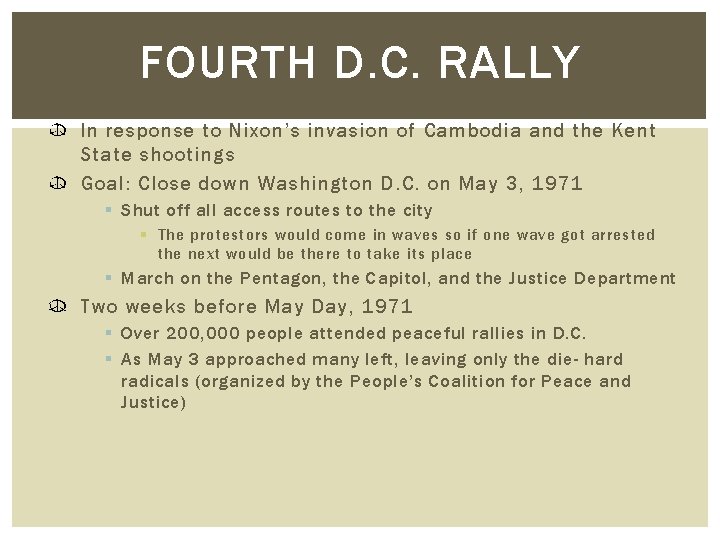 FOURTH D.C. RALLY

In response to Nixon's invasion of Cambodia and the Kent State shootings

Goal: Close down Washington D.C. on May 3, 1971

Shut off all access routes to the city

The protestors would come in waves so if one wave got arrested the next would be there to take its place

March on the Pentagon, the Capitol, and the Justice Department

Two weeks before May Day, 1971

Over 200,000 people attended peaceful rallies in D.C.

As May 3 approached many left, leaving only the die- hard radicals (organized by the People's Coalition for Peace and Justice)